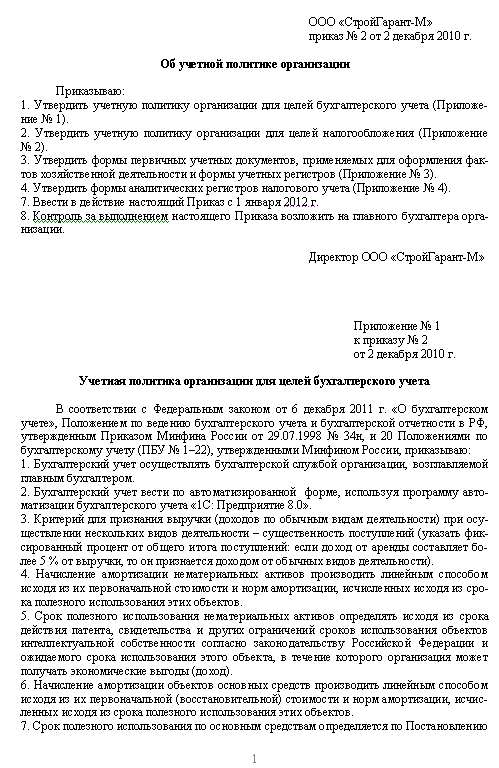 ООО «СтройГарант-М»
приказ № 2 от 2 декабря 2010 г.

Об учетной политике организации

Приказываю:
1. Утвердить учетную политику организации для целей бухгалтерского учета (Приложение № 1).
2. Утвердить учетную политику организации для целей налогообложения (Приложение № 2).
3. Утвердить формы первичных учетных документов, применяемых для оформления фактов хозяйственной деятельности и формы учетных регистров (Приложение № 3).
4. Утвердить формы аналитических регистров налогового учета (Приложение № 4).
7. Ввести в действие настоящий Приказ с 1 января 2012 г.
8. Контроль за выполнением настоящего Приказа возложить на главного бухгалтера организации.

Директор ООО «СтройГарант-М»

Приложение № 1
к приказу № 2
от 2 декабря 2010 г.

Учетная политика организации для целей бухгалтерского учета

В соответствии с Федеральным законом от 6 декабря 2011 г. «О бухгалтерском учете», Положением по ведению бухгалтерского учета и бухгалтерской отчетности в РФ, утвержденным Приказом Минфина России от 29.07.1998 № 34н, и 20 Положениями по бухгалтерскому учету (ПБУ № 1–22), утвержденными Минфином России, приказываю:
1. Бухгалтерский учет осуществлять бухгалтерской службой организации, возглавляемой главным бухгалтером.
2. Бухгалтерский учет вести по автоматизированной форме, используя программу автоматизации бухгалтерского учета «1С: Предприятие 8.0».
3. Критерий для признания выручки (доходов по обычным видам деятельности) при осуществлении нескольких видов деятельности – существенность поступлений (указать фиксированный процент от общего итога поступлений: если доход от аренды составляет более 5 % от выручки, то он признается доходом от обычных видов деятельности).
4. Начисление амортизации нематериальных активов производить линейным способом исходя из их первоначальной стоимости и норм амортизации, исчисленных исходя из срока полезного использования этих объектов.
5. Срок полезного использования нематериальных активов определять исходя из срока действия патента, свидетельства и других ограничений сроков использования объектов интеллектуальной собственности согласно законодательству Российской Федерации и ожидаемого срока использования этого объекта, в течение которого организация может получать экономические выгоды (доход).
6. Начисление амортизации объектов основных средств производить линейным способом исходя из их первоначальной (восстановительной) стоимости и норм амортизации, исчисленных исходя из срока полезного использования этих объектов.
7. Срок полезного использования по основным средствам определяется по Постановлению

1